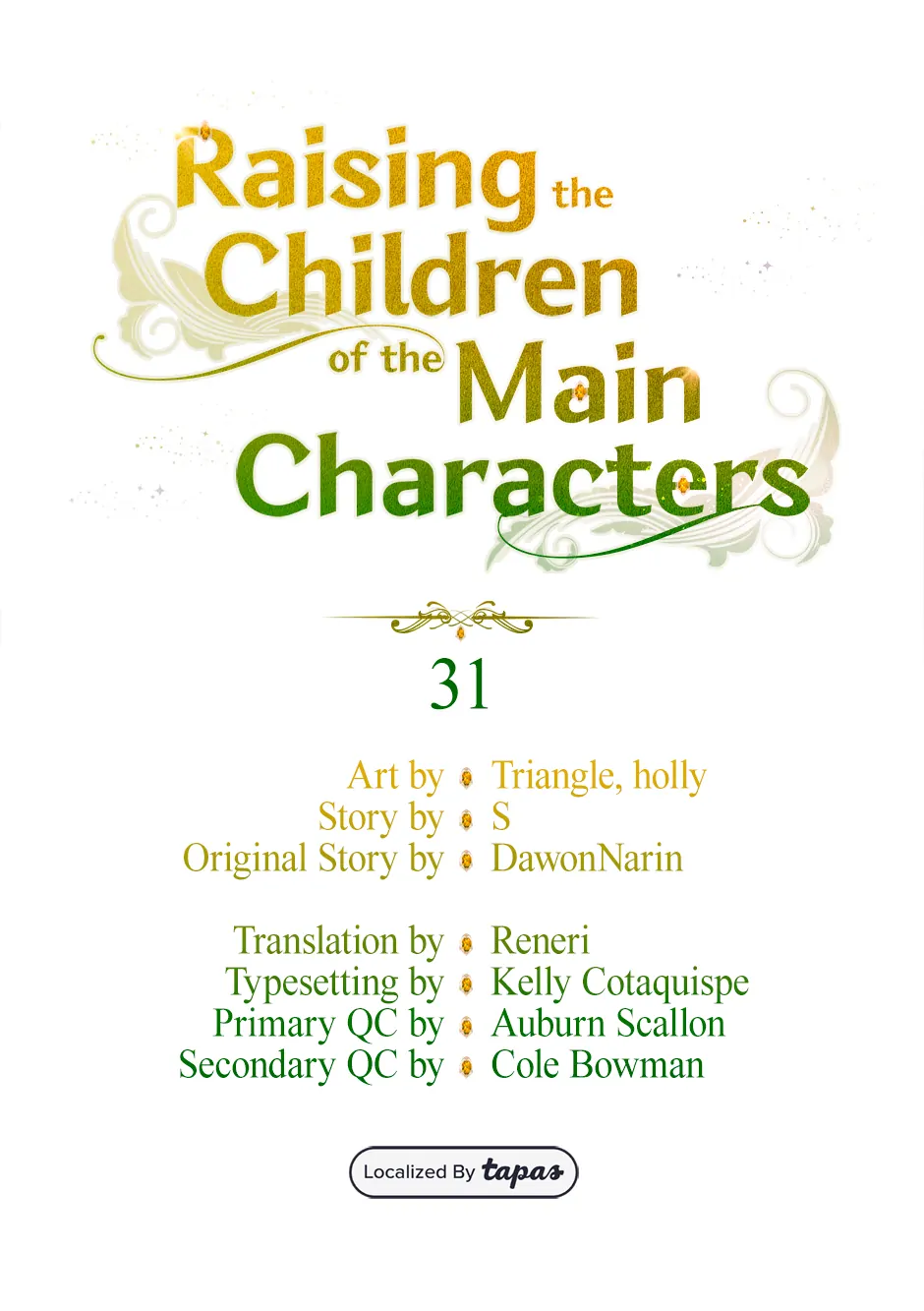 Raising the Children of the Main Characters

31

Art by Triangle, holly
Story by S
Original Story by DawonNarin

Translation by Reneri
Typesetting by Kelly Cotaquispe
Primary QC by Auburn Scallon
Secondary QC by Cole Bowman

Localized By tapas